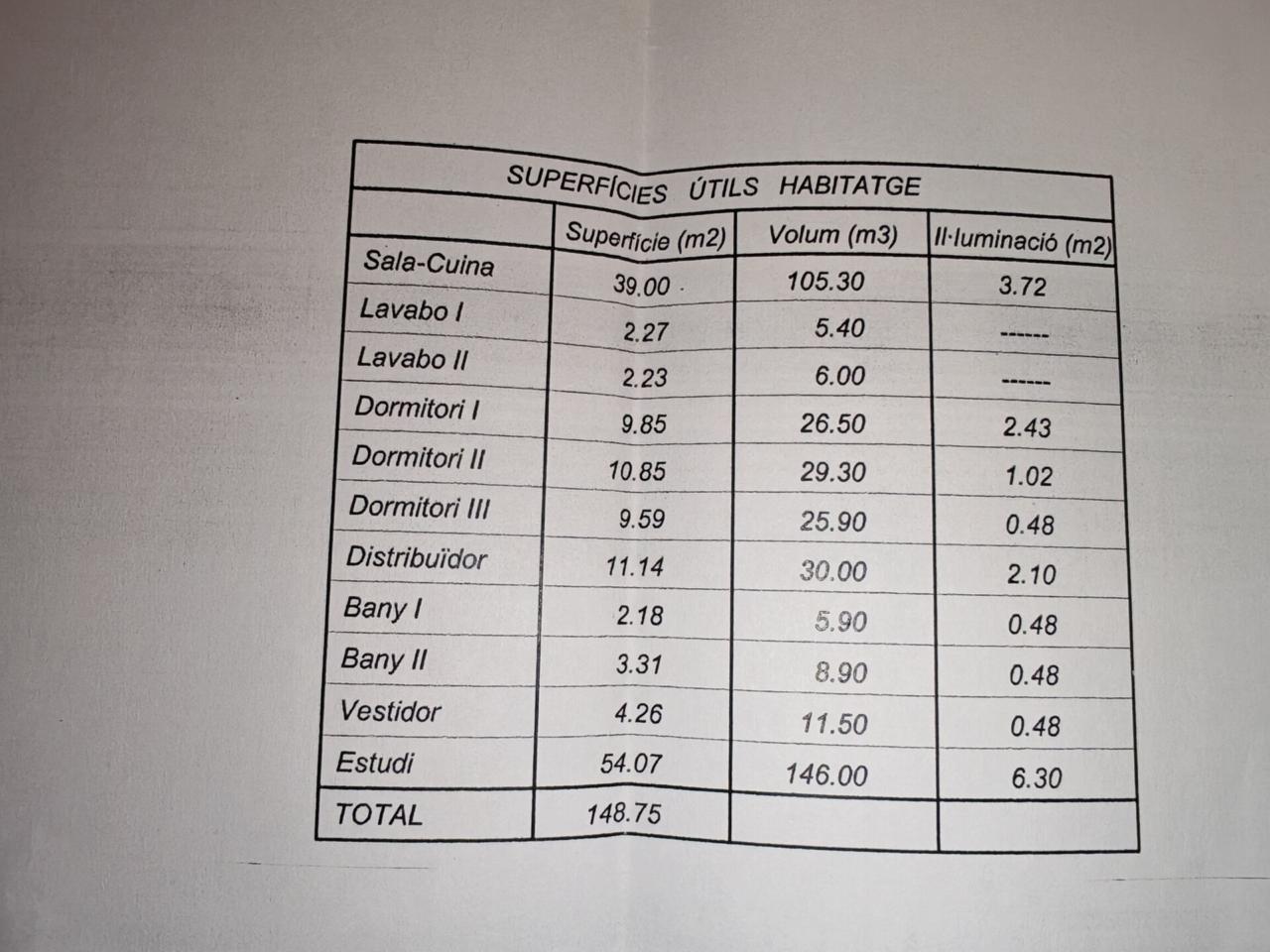 SUPERFÍCIES ÚTILS HABITATGE

|  | Superfície (m2) | Volum (m3) | Il·luminació (m2) |
|---|---|---|---|
| Sala-Cuina | 39.00 | 105.30 | 3.72 |
| Lavabo I | 2.27 | 5.40 | ------ |
| Lavabo II | 2.23 | 6.00 | ------ |
| Dormitori I | 9.85 | 26.50 | 2.43 |
| Dormitori II | 10.85 | 29.30 | 1.02 |
| Dormitori III | 9.59 | 25.90 | 0.48 |
| Distribuïdor | 11.14 | 30.00 | 2.10 |
| Bany I | 2.18 | 5.90 | 0.48 |
| Bany II | 3.31 | 8.90 | 0.48 |
| Vestidor | 4.26 | 11.50 | 0.48 |
| Estudi | 54.07 | 146.00 | 6.30 |
| TOTAL | 148.75 |  |  |